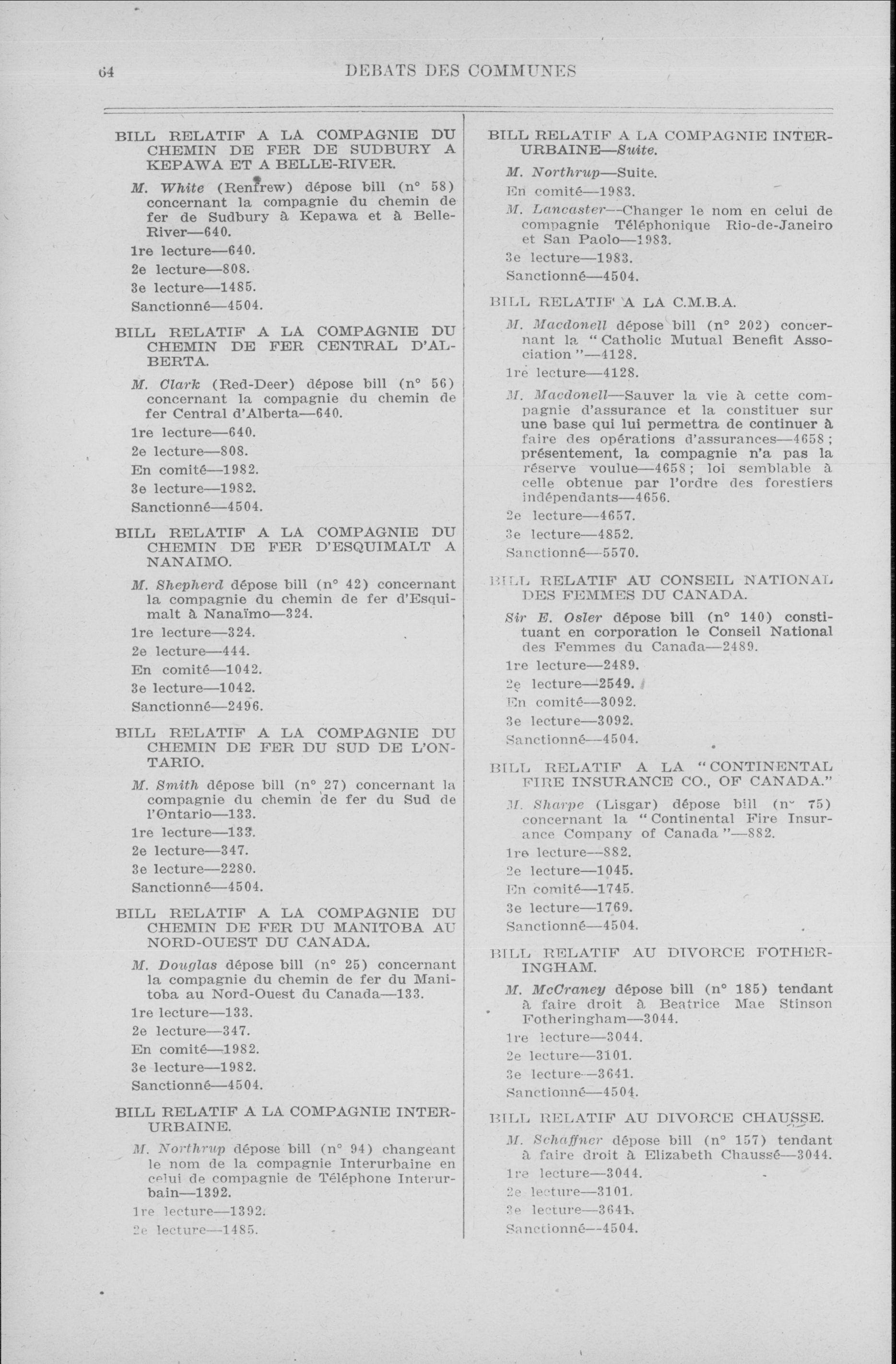 64 DEBATS DES COMMUNES

BILL RELATIF A LA COMPAGNIE DU CHEMIN DE FER DE SUDBURY A KEPAWA ET A BELLE-RIVER.

M. White (Renfrew) dépose bill (n° 58) concernant la compagnie du chemin de fer de Sudbury à Kepawa et à Belle-River—640.

1re lecture—640.

2e lecture—808.

3e lecture—1485.

Sanctionné—4504.

BILL RELATIF A LA COMPAGNIE DU CHEMIN DE FER CENTRAL D'ALBERTA.

M. Clark (Red-Deer) dépose bill (n° 56) concernant la compagnie du chemin de fer Central d'Alberta—640.

1re lecture—640.

2e lecture—808.

En comité—1982.

3e lecture—1982.

Sanctionné—4504.

BILL RELATIF A LA COMPAGNIE DU CHEMIN DE FER D'ESQUIMALT A NANAIMO.

M. Shepherd dépose bill (n° 42) concernant la compagnie du chemin de fer d'Esquimalt à Nanaïmo—324.

1re lecture—324.

2e lecture—444.

En comité—1042.

3e lecture—1042.

Sanctionné—2496.

BILL RELATIF A LA COMPAGNIE DU CHEMIN DE FER DU SUD DE L'ONTARIO.

M. Smith dépose bill (n° 27) concernant la compagnie du chemin de fer du Sud de l'Ontario—133.

1re lecture—133.

2e lecture—347.

3e lecture—2280.

Sanctionné—4504.

BILL RELATIF A LA COMPAGNIE DU CHEMIN DE FER DU MANITOBA AU NORD-OUEST DU CANADA.

M. Douglas dépose bill (n° 25) concernant la compagnie du chemin de fer du Manitoba au Nord-Ouest du Canada—133.

1re lecture—133.

2e lecture—347.

En comité—1982.

3e lecture—1982.

Sanctionné—4504.

BILL RELATIF A LA COMPAGNIE INTERURBAINE.

M. Northrup dépose bill (n° 94) changeant le nom de la compagnie Interurbaine en celui de compagnie de Téléphone Interurbain—1392.

1re lecture—1392.

2e lecture—1485.

BILL RELATIF A LA COMPAGNIE INTERURBAINE—Suite.

M. Northrup—Suite.

En comité—1983.

M. Lancaster—Changer le nom en celui de compagnie Téléphonique Rio-de-Janeiro et San Paolo—1983.

3e lecture—1983.

Sanctionné—4504.

BILL RELATIF A LA C.M.B.A.

M. Macdonell dépose bill (n° 202) concernant la "Catholic Mutual Benefit Association"—4128.

1re lecture—4128.

M. Macdonell—Sauver la vie à cette compagnie d'assurance et la constituer sur une base qui lui permettra de continuer à faire des opérations d'assurances—4658; présentement, la compagnie n'a pas la réserve voulue—4658; loi semblable à celle obtenue par l'ordre des forestiers indépendants—4656.

2e lecture—4657.

3e lecture—4852.

Sanctionné—5570.

BILL RELATIF AU CONSEIL NATIONAL DES FEMMES DU CANADA.

Sir E. Osler dépose bill (n° 140) constituant en corporation le Conseil National des Femmes du Canada—2489.

1re lecture—2489.

2e lecture—2549.

En comité—3092.

3e lecture—3092.

Sanctionné—4504.

BILL RELATIF A LA "CONTINENTAL FIRE INSURANCE CO., OF CANADA."

M. Sharpe (Lisgar) dépose bill (n° 75) concernant la "Continental Fire Insurance Company of Canada"—882.

1re lecture—882.

2e lecture—1045.

En comité—1745.

3e lecture—1769.

Sanctionné—4504.

BILL RELATIF AU DIVORCE FOTHERINGHAM.

M. McCraney dépose bill (n° 185) tendant à faire droit à Beatrice Mae Stinson Fotheringham—3044.

1re lecture—3044.

2e lecture—3101.

3e lecture—3641.

Sanctionné—4504.

BILL RELATIF AU DIVORCE CHAUSSE.

M. Schaffner dépose bill (n° 157) tendant à faire droit à Elizabeth Chaussé—3044.

1re lecture—3044.

2e lecture—3101.

3e lecture—3641.

Sanctionné—4504.